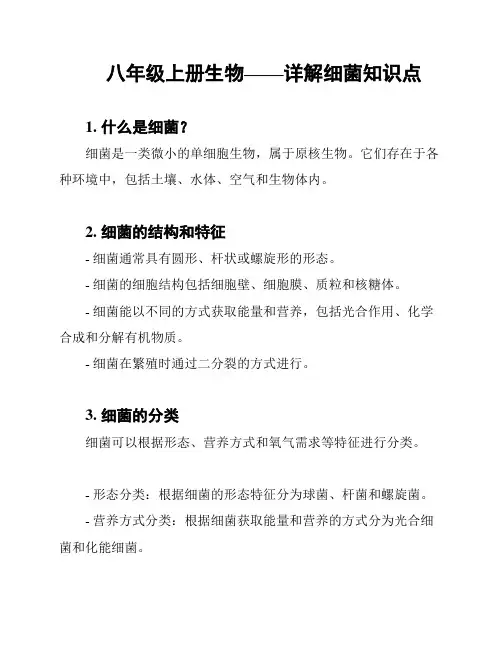 八年级上册生物——详解细菌知识点

1. 什么是细菌？

细菌是一类微小的单细胞生物，属于原核生物。它们存在于各种环境中，包括土壤、水体、空气和生物体内。

2. 细菌的结构和特征

- 细菌通常具有圆形、杆状或螺旋形的形态。

- 细菌的细胞结构包括细胞壁、细胞膜、质粒和核糖体。

- 细菌能以不同的方式获取能量和营养，包括光合作用、化学合成和分解有机物质。

- 细菌在繁殖时通过二分裂的方式进行。

3. 细菌的分类

细菌可以根据形态、营养方式和氧气需求等特征进行分类。

- 形态分类：根据细菌的形态特征分为球菌、杆菌和螺旋菌。

- 营养方式分类：根据细菌获取能量和营养的方式分为光合细菌和化能细菌。